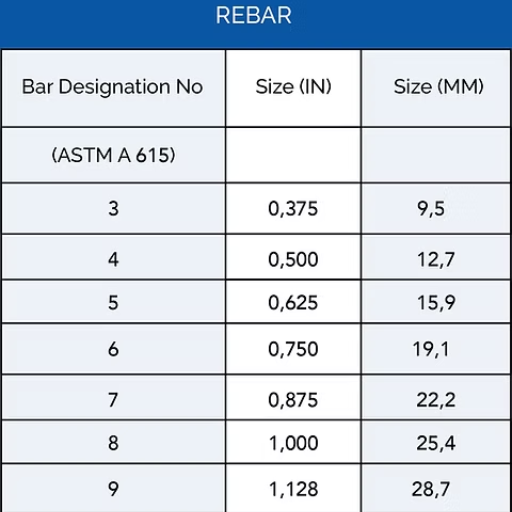 REBAR

| Bar Designation No | Size (IN) | Size (MM) |
|---|---|---|
| (ASTM A 615) | | |
| 3 | 0,375 | 9,5 |
| 4 | 0,500 | 12,7 |
| 5 | 0,625 | 15,9 |
| 6 | 0,750 | 19,1 |
| 7 | 0,875 | 22,2 |
| 8 | 1,000 | 25,4 |
| 9 | 1,128 | 28,7 |